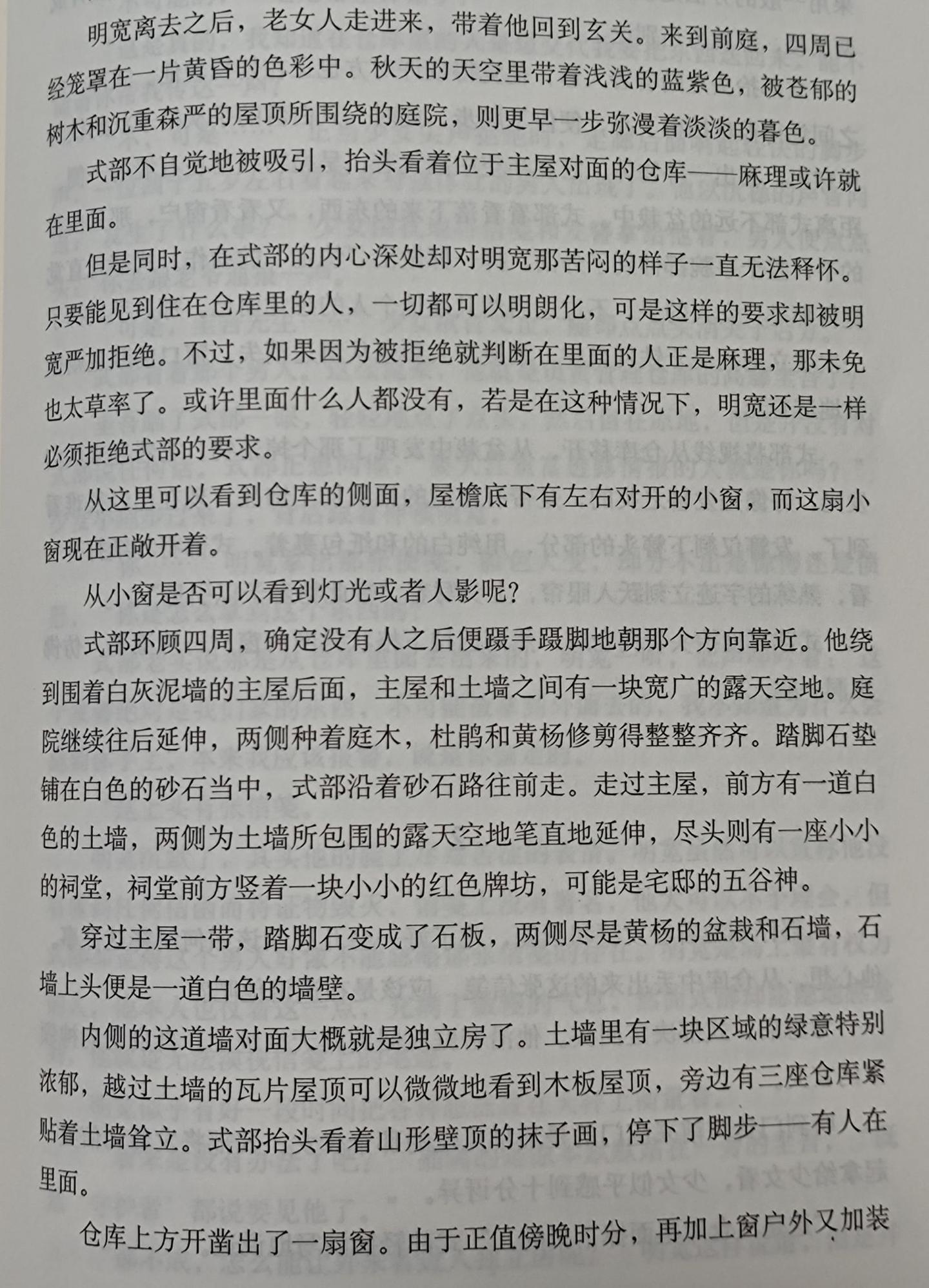 明宽离去之后，老女人走进来，带着他回到玄关。来到前庭，四周已经笼罩在一片黄昏的色彩中。秋天的天空里带着浅浅的蓝紫色，被苍郁的树木和沉重森严的屋顶所围绕的庭院，则更早一步弥漫着淡淡的暮色。

式部不自觉地被吸引，抬头看着位于主屋对面的仓库——麻理或许就在里面。

但是同时，在式部的内心深处却对明宽那苦闷的样子一直无法释怀。只要能见到住在仓库里的人，一切都可以明朗化，可是这样的要求却被明宽严加拒绝。不过，如果因为被拒绝就判断在里面的人正是麻理，那未免也太草率了。或许里面什么人都没有，若是在这种情况下，明宽还是一样必须拒绝式部的要求。

从这里可以看到仓库的侧面，屋檐底下有左右对开的小窗，而这扇小窗现在正敞开着。

从小窗是否可以看到灯光或者人影呢？

式部环顾四周，确定没有人之后便蹑手蹑脚地朝那个方向靠近。他绕到围着白灰泥墙的主屋后面，主屋和土墙之间有一块宽广的露天空地。庭院继续往后延伸，两侧种着庭木，杜鹃和黄杨修剪得整整齐齐。踏脚石垫铺在白色的砂石当中，式部沿着砂石路往前走。走过主屋，前方有一道白色的土墙，两侧为土墙所包围的露天空地笔直地延伸，尽头则有一座小小的祠堂，祠堂前方竖着一块小小的红色牌坊，可能是宅邸的五谷神。

穿过主屋一带，踏脚石变成了石板，两侧尽是黄杨的盆栽和石墙，石墙上头便是一道白色的墙壁。

内侧的这道墙对面大概就是独立房了。土墙里有一块区域的绿意特别浓郁，越过土墙的瓦片屋顶可以微微地看到木板屋顶，旁边有三座仓库紧贴着土墙耸立。式部抬头看着山形壁顶的抹子画，停下了脚步——有人在里面。

仓库上方开凿出了一扇窗。由于正值傍晚时分，再加上窗户外又加装